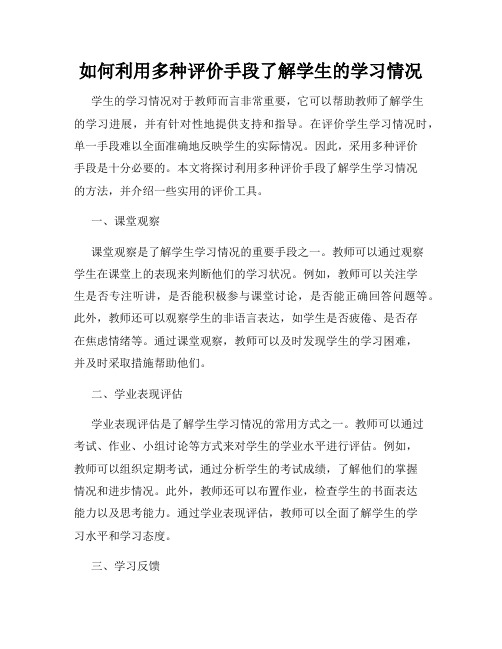 如何利用多种评价手段了解学生的学习情况

学生的学习情况对于教师而言非常重要，它可以帮助教师了解学生的学习进展，并有针对性地提供支持和指导。在评价学生学习情况时，单一手段难以全面准确地反映学生的实际情况。因此，采用多种评价手段是十分必要的。本文将探讨利用多种评价手段了解学生学习情况的方法，并介绍一些实用的评价工具。

一、课堂观察

课堂观察是了解学生学习情况的重要手段之一。教师可以通过观察学生在课堂上的表现来判断他们的学习状况。例如，教师可以关注学生是否专注听讲，是否能积极参与课堂讨论，是否能正确回答问题等。此外，教师还可以观察学生的非语言表达，如学生是否疲倦、是否存在焦虑情绪等。通过课堂观察，教师可以及时发现学生的学习困难，并及时采取措施帮助他们。

二、学业表现评估

学业表现评估是了解学生学习情况的常用方式之一。教师可以通过考试、作业、小组讨论等方式来对学生的学业水平进行评估。例如，教师可以组织定期考试，通过分析学生的考试成绩，了解他们的掌握情况和进步情况。此外，教师还可以布置作业，检查学生的书面表达能力以及思考能力。通过学业表现评估，教师可以全面了解学生的学习水平和学习态度。

三、学习反馈